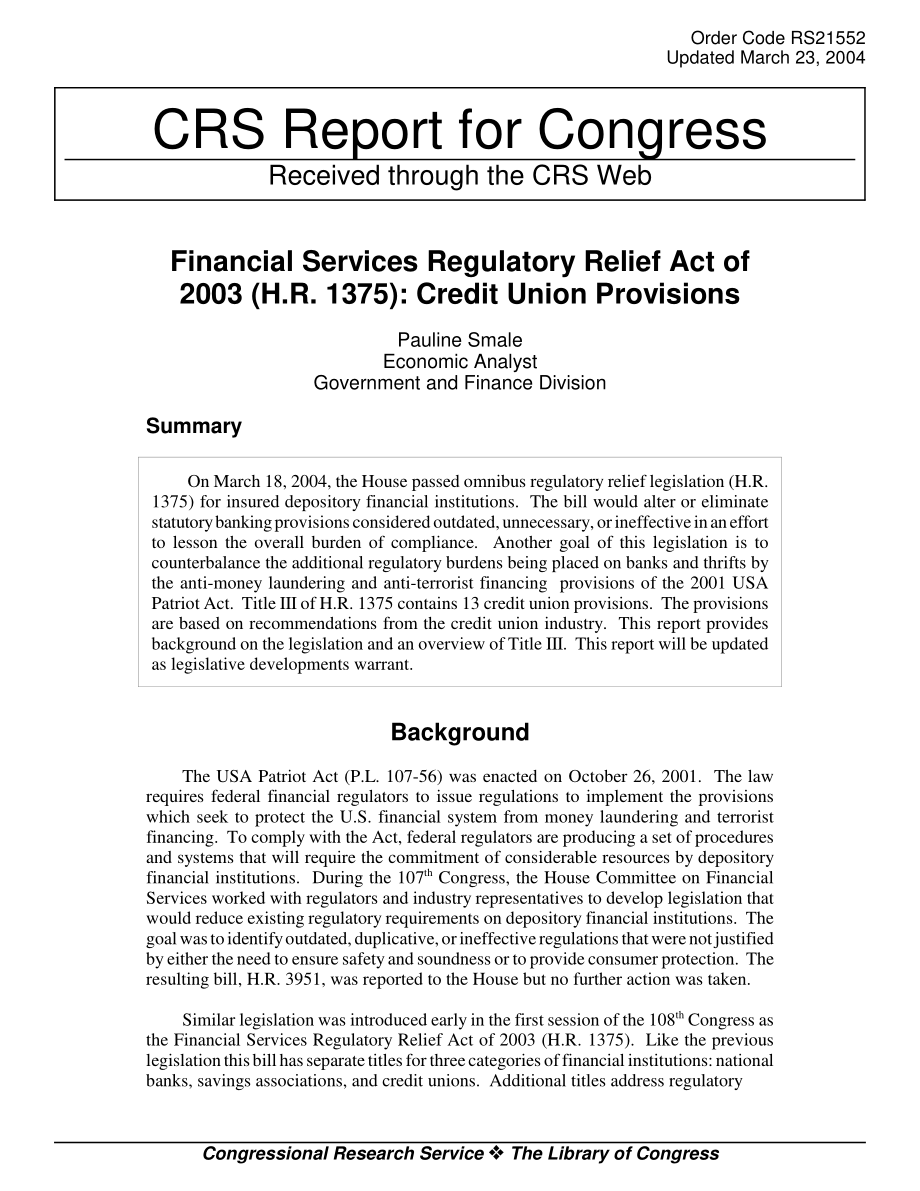 Order Code RS21552
Updated March 23, 2004

CRS Report for Congress
Received through the CRS Web

Financial Services Regulatory Relief Act of 2003 (H.R. 1375): Credit Union Provisions

Pauline Smale
Economic Analyst
Government and Finance Division

Summary

On March 18, 2004, the House passed omnibus regulatory relief legislation (H.R. 1375) for insured depository financial institutions. The bill would alter or eliminate statutory banking provisions considered outdated, unnecessary, or ineffective in an effort to lesson the overall burden of compliance. Another goal of this legislation is to counterbalance the additional regulatory burdens being placed on banks and thrifts by the anti-money laundering and anti-terrorist financing provisions of the 2001 USA Patriot Act. Title III of H.R. 1375 contains 13 credit union provisions. The provisions are based on recommendations from the credit union industry. This report provides background on the legislation and an overview of Title III. This report will be updated as legislative developments warrant.

Background

The USA Patriot Act (P.L. 107-56) was enacted on October 26, 2001. The law requires federal financial regulators to issue regulations to implement the provisions which seek to protect the U.S. financial system from money laundering and terrorist financing. To comply with the Act, federal regulators are producing a set of procedures and systems that will require the commitment of considerable resources by depository financial institutions. During the 107$^{th}$ Congress, the House Committee on Financial Services worked with regulators and industry representatives to develop legislation that would reduce existing regulatory requirements on depository financial institutions. The goal was to identify outdated, duplicative, or ineffective regulations that were not justified by either the need to ensure safety and soundness or to provide consumer protection. The resulting bill, H.R. 3951, was reported to the House but no further action was taken.

Similar legislation was introduced early in the first session of the 108$^{th}$ Congress as the Financial Services Regulatory Relief Act of 2003 (H.R. 1375). Like the previous legislation this bill has separate titles for three categories of financial institutions: national banks, savings associations, and credit unions. Additional titles address regulatory

Congressional Research Service ❖ The Library of Congress